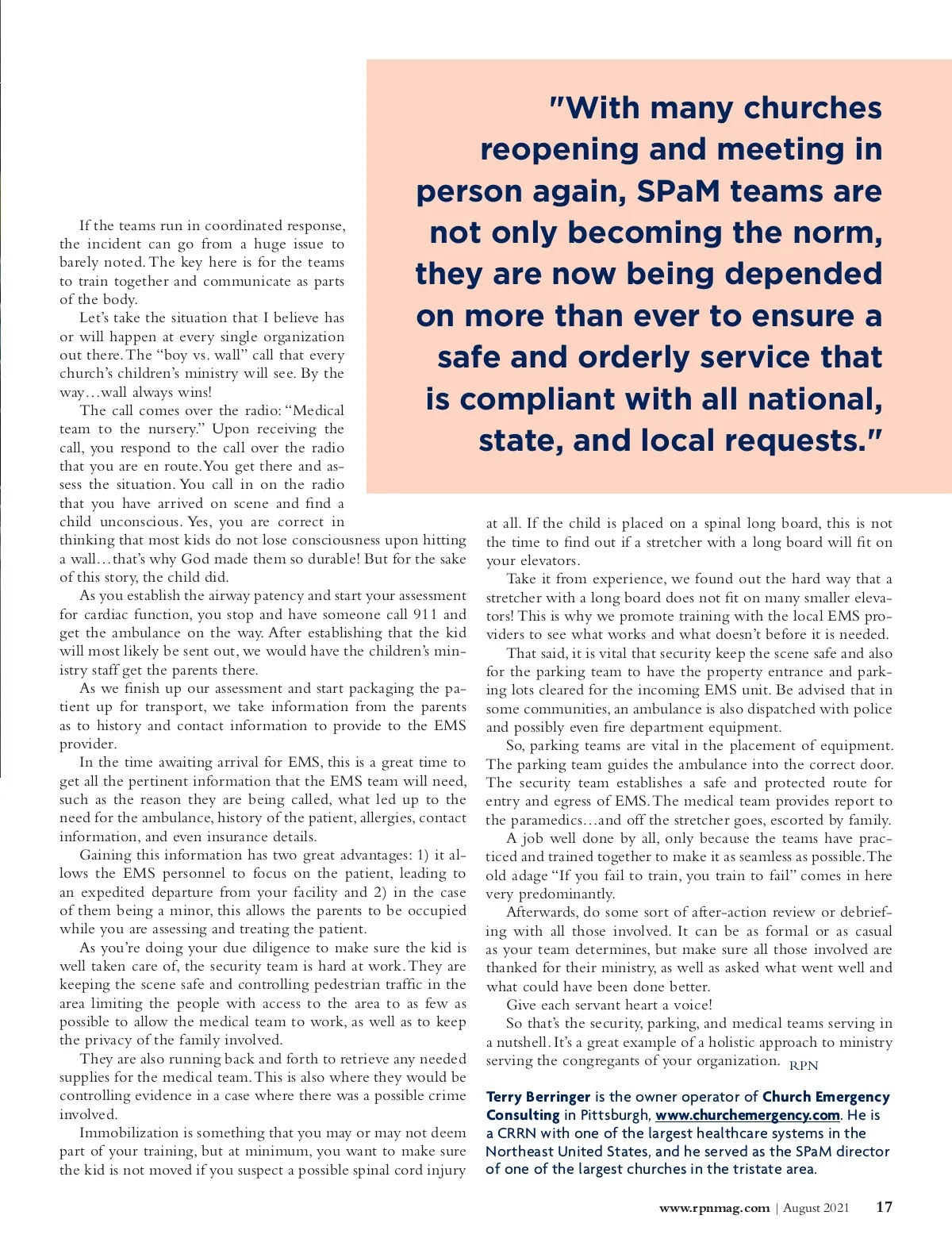 "With many churches reopening and meeting in person again, SPaM teams are not only becoming the norm, they are now being depended on more than ever to ensure a safe and orderly service that is compliant with all national, state, and local requests."

If the teams run in coordinated response, the incident can go from a huge issue to barely noted. The key here is for the teams to train together and communicate as parts of the body.

Let's take the situation that I believe has or will happen at every single organization out there. The "boy vs. wall" call that every church's children's ministry will see. By the way…wall always wins!

The call comes over the radio: "Medical team to the nursery." Upon receiving the call, you respond to the call over the radio that you are en route. You get there and assess the situation. You call in on the radio that you have arrived on scene and find a child unconscious. Yes, you are correct in thinking that most kids do not lose consciousness upon hitting a wall…that's why God made them so durable! But for the sake of this story, the child did.

As you establish the airway patency and start your assessment for cardiac function, you stop and have someone call 911 and get the ambulance on the way. After establishing that the kid will most likely be sent out, we would have the children's ministry staff get the parents there.

As we finish up our assessment and start packaging the patient up for transport, we take information from the parents as to history and contact information to provide to the EMS provider.

In the time awaiting arrival for EMS, this is a great time to get all the pertinent information that the EMS team will need, such as the reason they are being called, what led up to the need for the ambulance, history of the patient, allergies, contact information, and even insurance details.

Gaining this information has two great advantages: 1) it allows the EMS personnel to focus on the patient, leading to an expedited departure from your facility and 2) in the case of them being a minor, this allows the parents to be occupied while you are assessing and treating the patient.

As you're doing your due diligence to make sure the kid is well taken care of, the security team is hard at work. They are keeping the scene safe and controlling pedestrian traffic in the area limiting the people with access to the area to as few as possible to allow the medical team to work, as well as to keep the privacy of the family involved.

They are also running back and forth to retrieve any needed supplies for the medical team. This is also where they would be controlling evidence in a case where there was a possible crime involved.

Immobilization is something that you may or may not deem part of your training, but at minimum, you want to make sure the kid is not moved if you suspect a possible spinal cord injury at all. If the child is placed on a spinal long board, this is not the time to find out if a stretcher with a long board will fit on your elevators.

Take it from experience, we found out the hard way that a stretcher with a long board does not fit on many smaller elevators! This is why we promote training with the local EMS providers to see what works and what doesn't before it is needed.

That said, it is vital that security keep the scene safe and also for the parking team to have the property entrance and parking lots cleared for the incoming EMS unit. Be advised that in some communities, an ambulance is also dispatched with police and possibly even fire department equipment.

So, parking teams are vital in the placement of equipment. The parking team guides the ambulance into the correct door. The security team establishes a safe and protected route for entry and egress of EMS. The medical team provides report to the paramedics…and off the stretcher goes, escorted by family.

A job well done by all, only because the teams have practiced and trained together to make it as seamless as possible. The old adage "If you fail to train, you train to fail" comes in here very predominantly.

Afterwards, do some sort of after-action review or debriefing with all those involved. It can be as formal or as casual as your team determines, but make sure all those involved are thanked for their ministry, as well as asked what went well and what could have been done better.

Give each servant heart a voice!

So that's the security, parking, and medical teams serving in a nutshell. It's a great example of a holistic approach to ministry serving the congregants of your organization. RPN

Terry Berringer is the owner operator of Church Emergency Consulting in Pittsburgh, www.churchemergency.com. He is a CRRN with one of the largest healthcare systems in the Northeast United States, and he served as the SPaM director of one of the largest churches in the tristate area.

www.rpnmag.com | August 2021 17